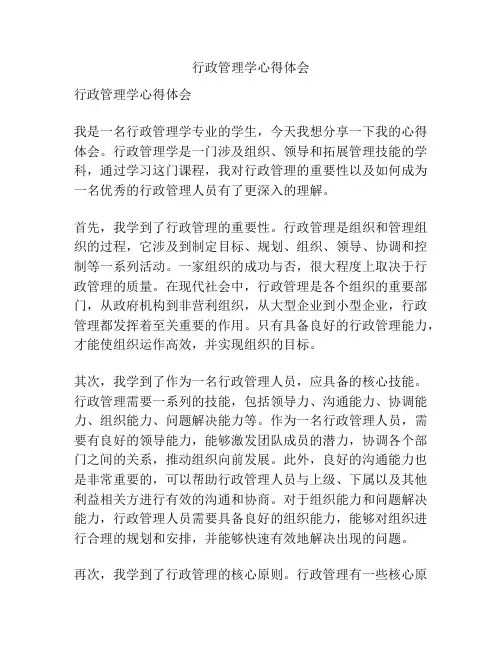 行政管理学心得体会

行政管理学心得体会

我是一名行政管理学专业的学生，今天我想分享一下我的心得体会。行政管理学是一门涉及组织、领导和拓展管理技能的学科，通过学习这门课程，我对行政管理的重要性以及如何成为一名优秀的行政管理人员有了更深入的理解。

首先，我学到了行政管理的重要性。行政管理是组织和管理组织的过程，它涉及到制定目标、规划、组织、领导、协调和控制等一系列活动。一家组织的成功与否，很大程度上取决于行政管理的质量。在现代社会中，行政管理是各个组织的重要部门，从政府机构到非营利组织，从大型企业到小型企业，行政管理都发挥着至关重要的作用。只有具备良好的行政管理能力，才能使组织运作高效，并实现组织的目标。

其次，我学到了作为一名行政管理人员，应具备的核心技能。行政管理需要一系列的技能，包括领导力、沟通能力、协调能力、组织能力、问题解决能力等。作为一名行政管理人员，需要有良好的领导能力，能够激发团队成员的潜力，协调各个部门之间的关系，推动组织向前发展。此外，良好的沟通能力也是非常重要的，可以帮助行政管理人员与上级、下属以及其他利益相关方进行有效的沟通和协商。对于组织能力和问题解决能力，行政管理人员需要具备良好的组织能力，能够对组织进行合理的规划和安排，并能够快速有效地解决出现的问题。

再次，我学到了行政管理的核心原则。行政管理有一些核心原